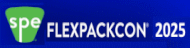 spe FLEXPACKCON® 2025